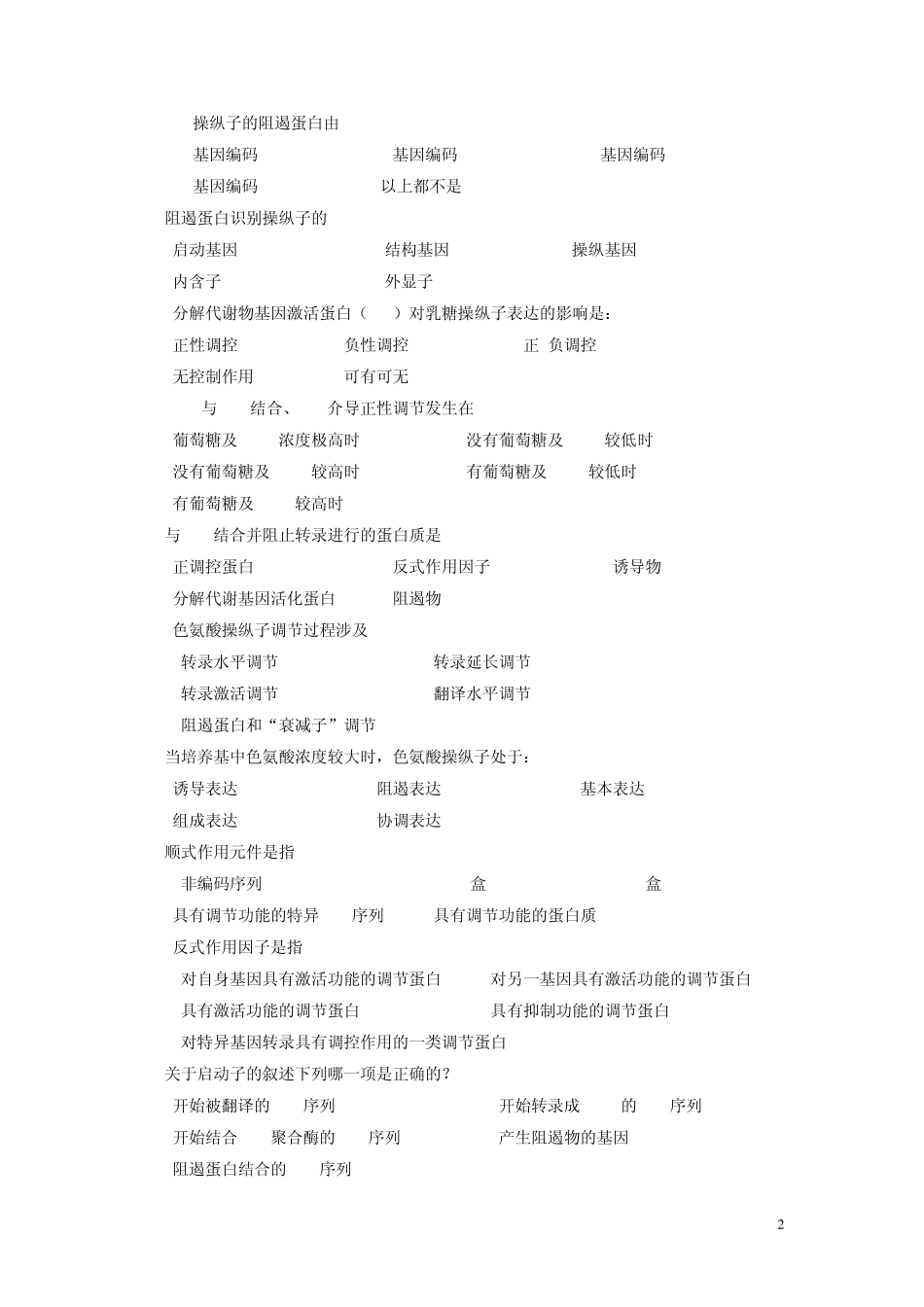 操纵子的阻遏蛋白由

基因编码　基因编码　基因编码

基因编码　以上都不是

阻遏蛋白识别操纵子的

启动基因　结构基因　操纵基因

内含子　外显子

分解代谢物基因激活蛋白（　）对乳糖操纵子表达的影响是：

正性调控　负性调控　正 负调控

无控制作用　可有可无

与　结合、　介导正性调节发生在

葡萄糖及　浓度极高时　没有葡萄糖及　较低时

没有葡萄糖及　较高时　有葡萄糖及　较低时

有葡萄糖及　较高时

与　结合并阻止转录进行的蛋白质是

正调控蛋白　反式作用因子　诱导物

分解代谢基因活化蛋白　阻遏物

色氨酸操纵子调节过程涉及

转录水平调节　转录延长调节

转录激活调节　翻译水平调节

阻遏蛋白和“衰减子”调节

当培养基中色氨酸浓度较大时，色氨酸操纵子处于：

诱导表达　阻遏表达　基本表达

组成表达　协调表达

顺式作用元件是指

非编码序列　盒　盒

具有调节功能的特异　序列　具有调节功能的蛋白质

反式作用因子是指

对自身基因具有激活功能的调节蛋白　对另一基因具有激活功能的调节蛋白

具有激活功能的调节蛋白　具有抑制功能的调节蛋白

对特异基因转录具有调控作用的一类调节蛋白

关于启动子的叙述下列哪一项是正确的？

开始被翻译的　序列　开始转录成　的　序列

开始结合　聚合酶的　序列　产生阻遏物的基因

阻遏蛋白结合的　序列

2